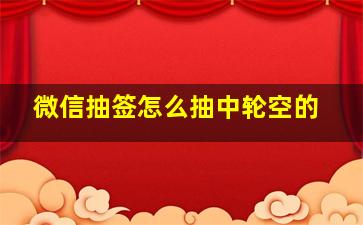 微信抽签怎么抽中轮空的